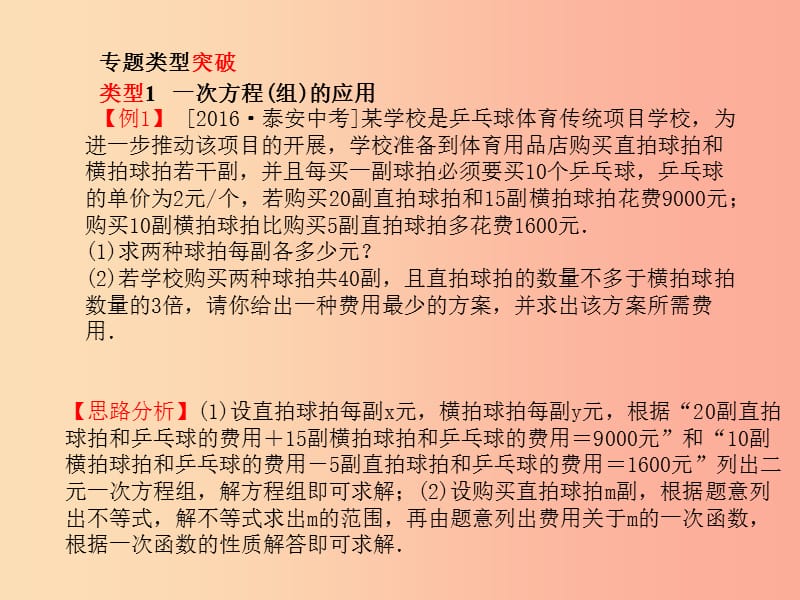 专题类型突破
类型1 一次方程(组)的应用
【例1】 [2016·泰安中考]某学校是乒乓球体育传统项目学校，为进一步推动该项目的开展，学校准备到体育用品店购买直拍球拍和横拍球拍若干副，并且每买一副球拍必须要买10个乒乓球，乒乓球的单价为2元/个，若购买20副直拍球拍和15副横拍球拍花费9000元；购买10副横拍球拍比购买5副直拍球拍多花费1600元.
(1)求两种球拍每副各多少元？
(2)若学校购买两种球拍共40副，且直拍球拍的数量不多于横拍球拍数量的3倍，请你给出一种费用最少的方案，并求出该方案所需费用.

【思路分析】(1)设直拍球拍每副x元，横拍球拍每副y元，根据“20副直拍球拍和乒乓球的费用＋15副横拍球拍和乒乓球的费用＝9000元”和“10副横拍球拍和乒乓球的费用－5副直拍球拍和乒乓球的费用＝1600元”列出二元一次方程组，解方程组即可求解；(2)设购买直拍球拍m副，根据题意列出不等式，解不等式求出m的范围，再由题意列出费用关于m的一次函数，根据一次函数的性质解答即可求解.